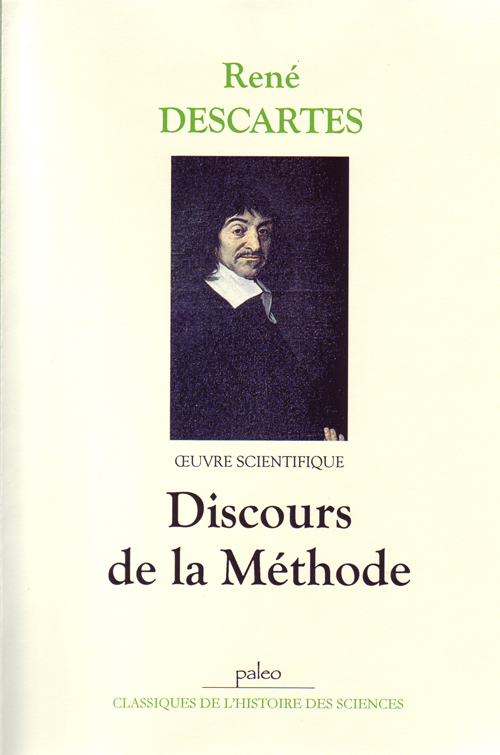 René
DESCARTES

ŒUVRE SCIENTIFIQUE

Discours
de la Méthode

paleo
CLASSIQUES DE L'HISTOIRE DES SCIENCES